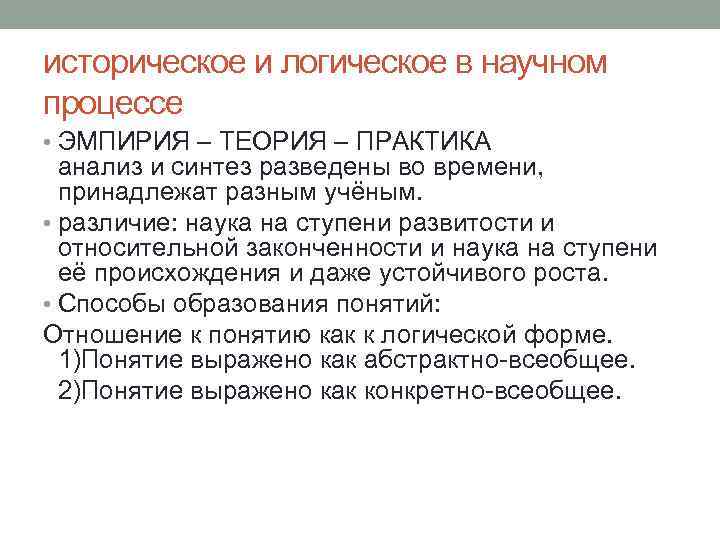 историческое и логическое в научном процессе

• ЭМПИРИЯ – ТЕОРИЯ – ПРАКТИКА анализ и синтез разведены во времени, принадлежат разным учёным.

• различие: наука на ступени развитости и относительной законченности и наука на ступени её происхождения и даже устойчивого роста.

• Способы образования понятий:

Отношение к понятию как к логической форме.
1)Понятие выражено как абстрактно-всеобщее.
2)Понятие выражено как конкретно-всеобщее.